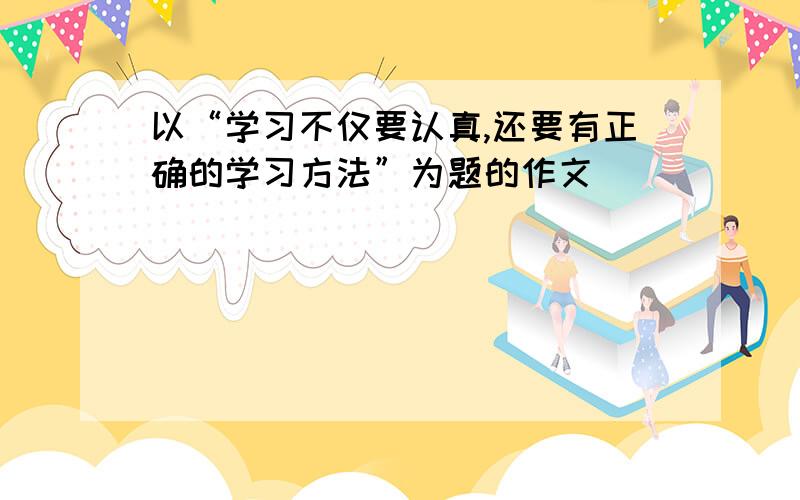 以“学习不仅要认真,还要有正确的学习方法”为题的作文